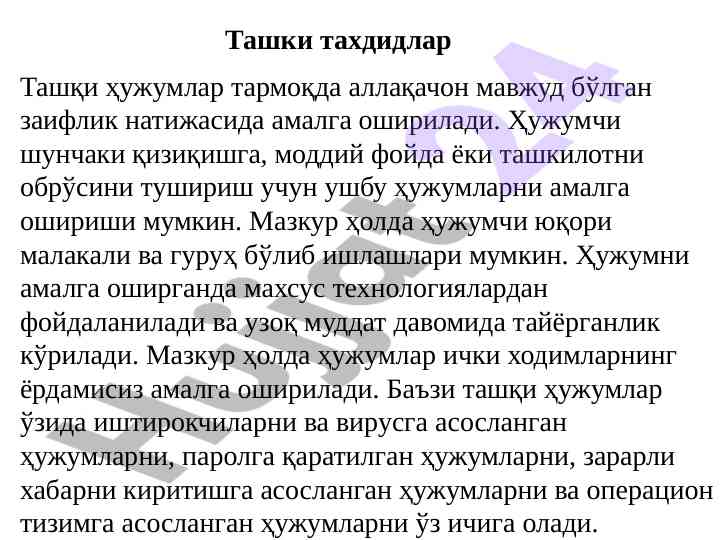 Ташки тахдидлар

Ташқи ҳужумлар тармоқда аллақачон мавжуд бўлган заифлик натижасида амалга оширилади. Ҳужумчи шунчаки қизиқишга, моддий фойда ёки ташкилотни обрўсини тушириш учун ушбу ҳужумларни амалга ошириши мумкин. Мазкур ҳолда ҳужумчи юқори малакали ва гуруҳ бўлиб ишлашлари мумкин. Ҳужумни амалга оширганда махсус технологиялардан фойдаланилади ва узоқ муддат давомида тайёрганлик кўрилади. Мазкур ҳолда ҳужумлар ички ходимларнинг ёрдамисиз амалга оширилади. Баъзи ташқи ҳужумлар ўзида иштирокчиларни ва вирусга асосланган ҳужумларни, паролга қаратилган ҳужумларни, зарарли хабарни киритишга асосланган ҳужумларни ва операцион тизимга асосланган ҳужумларни ўз ичига олади.

Hujjat24